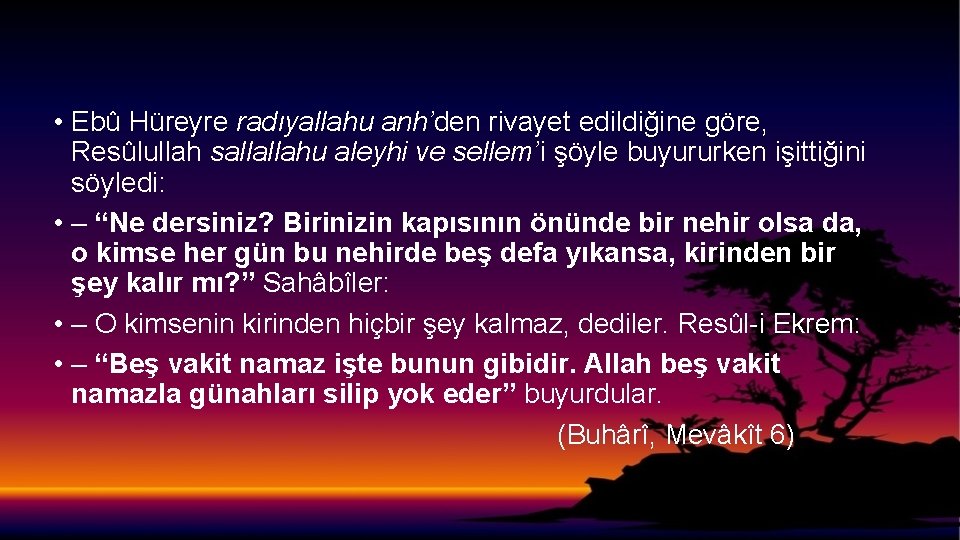 • Ebû Hüreyre radıyallahu anh'den rivayet edildiğine göre, Resûlullah sallallahu aleyhi ve sellem'i şöyle buyururken işittiğini söyledi:

• – "Ne dersiniz? Birinizin kapısının önünde bir nehir olsa da, o kimse her gün bu nehirde beş defa yıkansa, kirinden bir şey kalır mı?" Sahâbîler:

• – O kimsenin kirinden hiçbir şey kalmaz, dediler. Resûl-i Ekrem:

• – "Beş vakit namaz işte bunun gibidir. Allah beş vakit namazla günahları silip yok eder" buyurdular.

(Buhârî, Mevâkît 6)